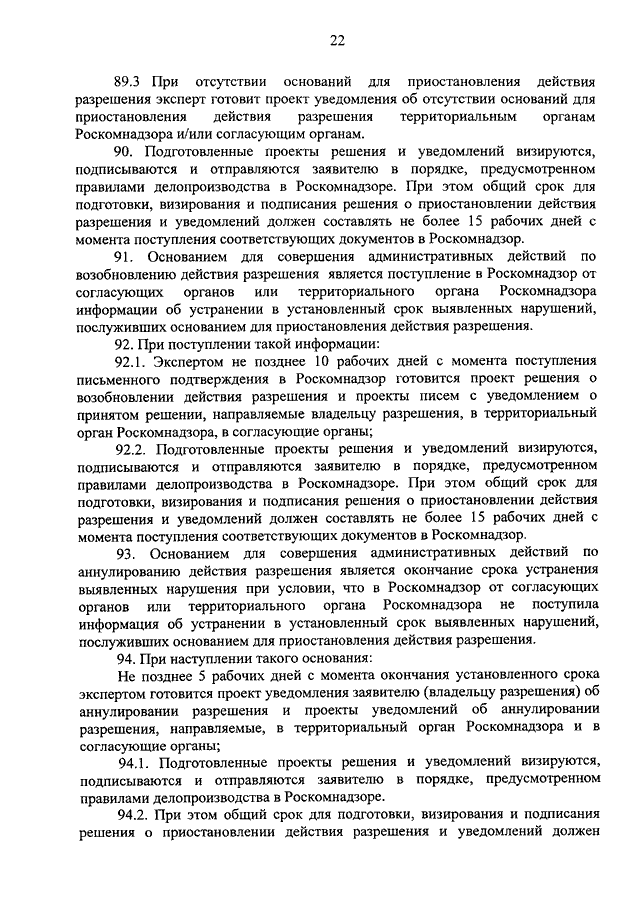 22

89.3 При отсутствии оснований для приостановления действия разрешения эксперт готовит проект уведомления об отсутствии оснований для приостановления действия разрешения территориальным органам Роскомнадзора и/или согласующим органам.

90. Подготовленные проекты решения и уведомлений визируются, подписываются и отправляются заявителю в порядке, предусмотренном правилами делопроизводства в Роскомнадзоре. При этом общий срок для подготовки, визирования и подписания решения о приостановлении действия разрешения и уведомлений должен составлять не более 15 рабочих дней с момента поступления соответствующих документов в Роскомнадзор.

91. Основанием для совершения административных действий по возобновлению действия разрешения является поступление в Роскомнадзор от согласующих органов или территориального органа Роскомнадзора информации об устранении в установленный срок выявленных нарушений, послуживших основанием для приостановления действия разрешения.

92. При поступлении такой информации:

92.1. Экспертом не позднее 10 рабочих дней с момента поступления письменного подтверждения в Роскомнадзор готовится проект решения о возобновлении действия разрешения и проекты писем с уведомлением о принятом решении, направляемые владельцу разрешения, в территориальный орган Роскомнадзора, в согласующие органы;

92.2. Подготовленные проекты решения и уведомлений визируются, подписываются и отправляются заявителю в порядке, предусмотренном правилами делопроизводства в Роскомнадзоре. При этом общий срок для подготовки, визирования и подписания решения о приостановлении действия разрешения и уведомлений должен составлять не более 15 рабочих дней с момента поступления соответствующих документов в Роскомнадзор.

93. Основанием для совершения административных действий по аннулированию действия разрешения является окончание срока устранения выявленных нарушения при условии, что в Роскомнадзор от согласующих органов или территориального органа Роскомнадзора не поступила информация об устранении в установленный срок выявленных нарушений, послуживших основанием для приостановления действия разрешения.

94. При наступлении такого основания:

Не позднее 5 рабочих дней с момента окончания установленного срока экспертом готовится проект уведомления заявителю (владельцу разрешения) об аннулировании разрешения и проекты уведомлений об аннулировании разрешения, направляемые, в территориальный орган Роскомнадзора и в согласующие органы;

94.1. Подготовленные проекты решения и уведомлений визируются, подписываются и отправляются заявителю в порядке, предусмотренном правилами делопроизводства в Роскомнадзоре.

94.2. При этом общий срок для подготовки, визирования и подписания решения о приостановлении действия разрешения и уведомлений должен